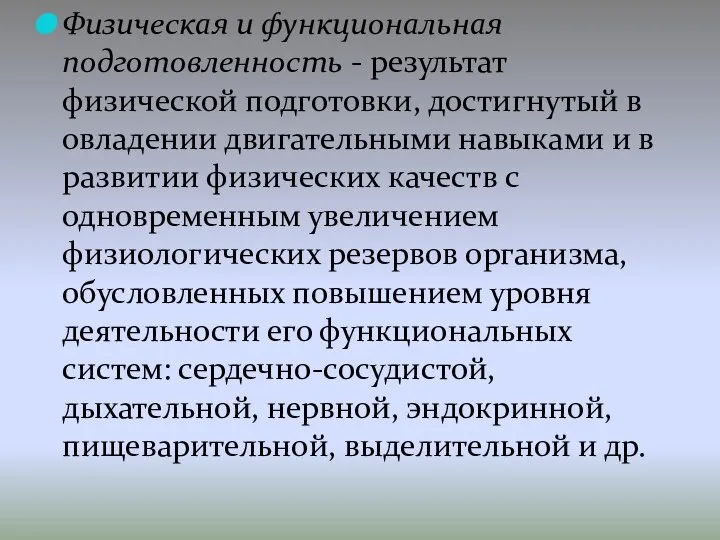 Физическая и функциональная подготовленность - результат физической подготовки, достигнутый в овладении двигательными навыками и в развитии физических качеств с одновременным увеличением физиологических резервов организма, обусловленных повышением уровня деятельности его функциональных систем: сердечно-сосудистой, дыхательной, нервной, эндокринной, пищеварительной, выделительной и др.